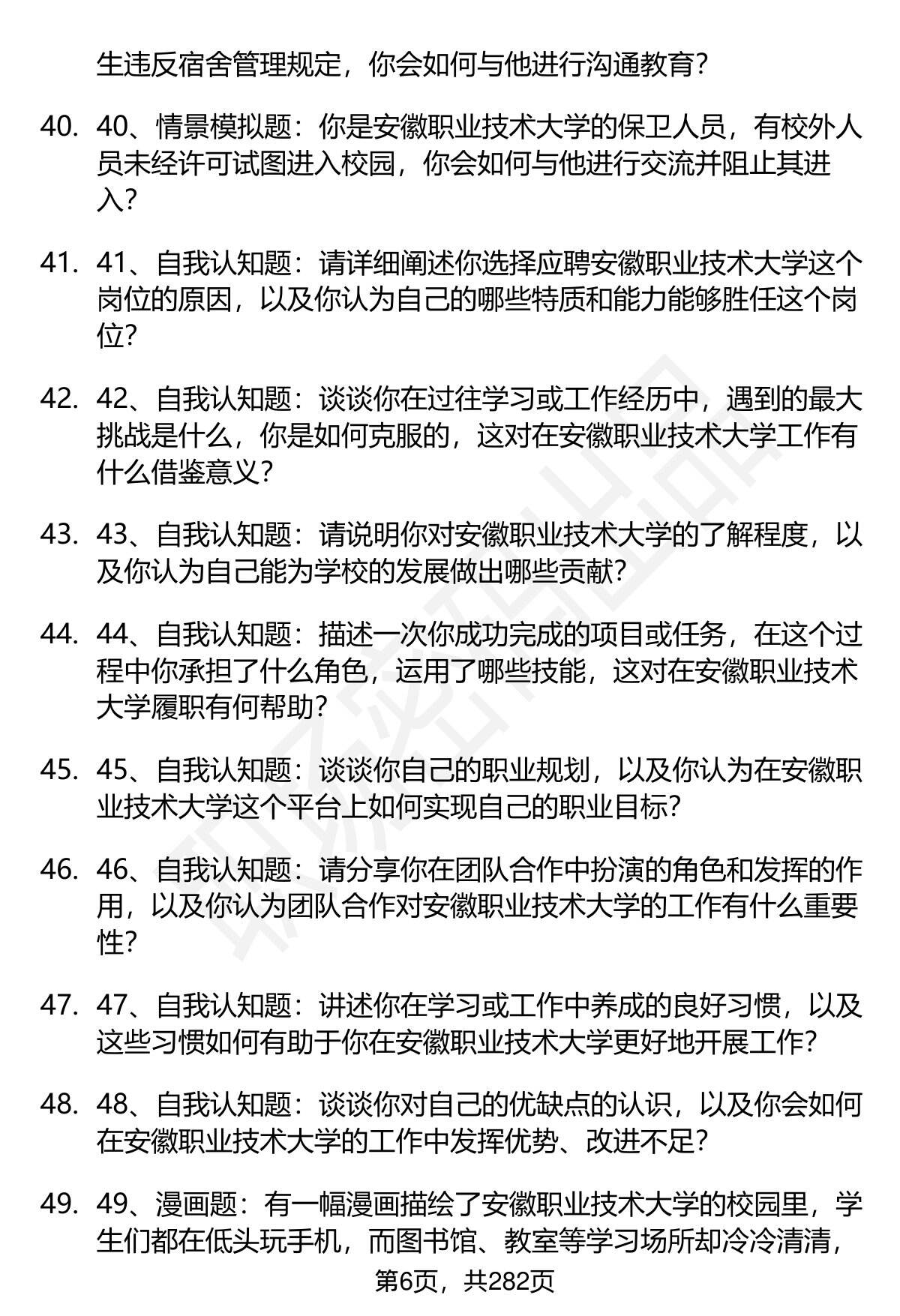 生违反宿舍管理规定，你会如何与他进行沟通教育？

40. 40、情景模拟题：你是安徽职业技术大学的保卫人员，有校外人员未经许可试图进入校园，你会如何与他进行交流并阻止其进入？

41. 41、自我认知题：请详细阐述你选择应聘安徽职业技术大学这个岗位的原因，以及你认为自己的哪些特质和能力能够胜任这个岗位？

42. 42、自我认知题：谈谈你在过往学习或工作经历中，遇到的最大挑战是什么，你是如何克服的，这对在安徽职业技术大学工作有什么借鉴意义？

43. 43、自我认知题：请说明你对安徽职业技术大学的了解程度，以及你认为自己能为学校的发展做出哪些贡献？

44. 44、自我认知题：描述一次你成功完成的项目或任务，在这个过程中你承担了什么角色，运用了哪些技能，这对在安徽职业技术大学履职有何帮助？

45. 45、自我认知题：谈谈你自己的职业规划，以及你认为在安徽职业技术大学这个平台上如何实现自己的职业目标？

46. 46、自我认知题：请分享你在团队合作中扮演的角色和发挥的作用，以及你认为团队合作对安徽职业技术大学的工作有什么重要性？

47. 47、自我认知题：讲述你在学习或工作中养成的良好习惯，以及这些习惯如何有助于你在安徽职业技术大学更好地开展工作？

48. 48、自我认知题：谈谈你对自己的优缺点的认识，以及你会如何在安徽职业技术大学的工作中发挥优势、改进不足？

49. 49、漫画题：有一幅漫画描绘了安徽职业技术大学的校园里，学生们都在低头玩手机，而图书馆、教室等学习场所却冷冷清清，

第6页，共282页